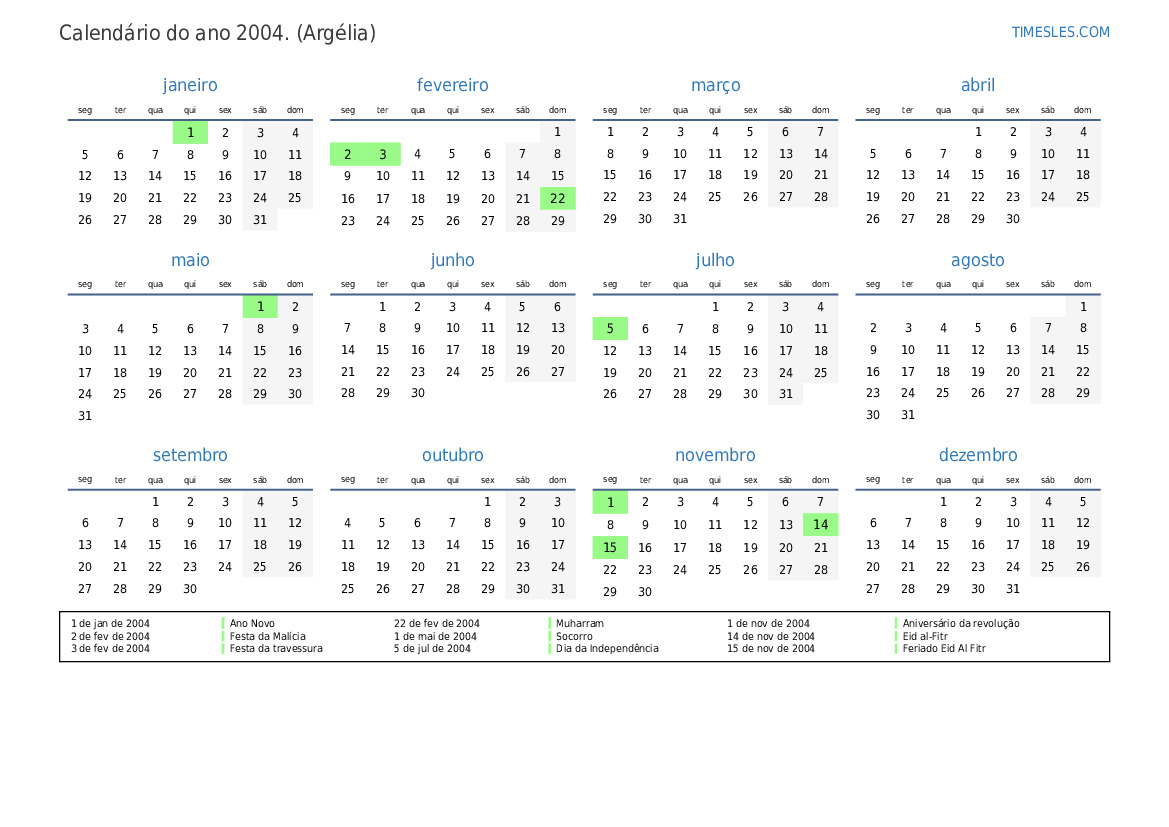 Calendário do ano 2004. (Argélia)

TIMESLES.COM

janeiro

| seg | ter | qua | qui | sex | sáb | dom |
|---|---|---|---|---|---|---|
| | | | 1 | 2 | 3 | 4 |
| 5 | 6 | 7 | 8 | 9 | 10 | 11 |
| 12 | 13 | 14 | 15 | 16 | 17 | 18 |
| 19 | 20 | 21 | 22 | 23 | 24 | 25 |
| 26 | 27 | 28 | 29 | 30 | 31 | |

fevereiro

| seg | ter | qua | qui | sex | sáb | dom |
|---|---|---|---|---|---|---|
| | | | | | | 1 |
| 2 | 3 | 4 | 5 | 6 | 7 | 8 |
| 9 | 10 | 11 | 12 | 13 | 14 | 15 |
| 16 | 17 | 18 | 19 | 20 | 21 | 22 |
| 23 | 24 | 25 | 26 | 27 | 28 | 29 |

março

| seg | ter | qua | qui | sex | sáb | dom |
|---|---|---|---|---|---|---|
| 1 | 2 | 3 | 4 | 5 | 6 | 7 |
| 8 | 9 | 10 | 11 | 12 | 13 | 14 |
| 15 | 16 | 17 | 18 | 19 | 20 | 21 |
| 22 | 23 | 24 | 25 | 26 | 27 | 28 |
| 29 | 30 | 31 | | | | |

abril

| seg | ter | qua | qui | sex | sáb | dom |
|---|---|---|---|---|---|---|
| | | | 1 | 2 | 3 | 4 |
| 5 | 6 | 7 | 8 | 9 | 10 | 11 |
| 12 | 13 | 14 | 15 | 16 | 17 | 18 |
| 19 | 20 | 21 | 22 | 23 | 24 | 25 |
| 26 | 27 | 28 | 29 | 30 | | |

maio

| seg | ter | qua | qui | sex | sáb | dom |
|---|---|---|---|---|---|---|
| | | | | | 1 | 2 |
| 3 | 4 | 5 | 6 | 7 | 8 | 9 |
| 10 | 11 | 12 | 13 | 14 | 15 | 16 |
| 17 | 18 | 19 | 20 | 21 | 22 | 23 |
| 24 | 25 | 26 | 27 | 28 | 29 | 30 |
| 31 | | | | | | |

junho

| seg | ter | qua | qui | sex | sáb | dom |
|---|---|---|---|---|---|---|
| | 1 | 2 | 3 | 4 | 5 | 6 |
| 7 | 8 | 9 | 10 | 11 | 12 | 13 |
| 14 | 15 | 16 | 17 | 18 | 19 | 20 |
| 21 | 22 | 23 | 24 | 25 | 26 | 27 |
| 28 | 29 | 30 | | | | |

julho

| seg | ter | qua | qui | sex | sáb | dom |
|---|---|---|---|---|---|---|
| | | | 1 | 2 | 3 | 4 |
| 5 | 6 | 7 | 8 | 9 | 10 | 11 |
| 12 | 13 | 14 | 15 | 16 | 17 | 18 |
| 19 | 20 | 21 | 22 | 23 | 24 | 25 |
| 26 | 27 | 28 | 29 | 30 | 31 | |

agosto

| seg | ter | qua | qui | sex | sáb | dom |
|---|---|---|---|---|---|---|
| | | | | | | 1 |
| 2 | 3 | 4 | 5 | 6 | 7 | 8 |
| 9 | 10 | 11 | 12 | 13 | 14 | 15 |
| 16 | 17 | 18 | 19 | 20 | 21 | 22 |
| 23 | 24 | 25 | 26 | 27 | 28 | 29 |
| 30 | 31 | | | | | |

setembro

| seg | ter | qua | qui | sex | sáb | dom |
|---|---|---|---|---|---|---|
| | | 1 | 2 | 3 | 4 | 5 |
| 6 | 7 | 8 | 9 | 10 | 11 | 12 |
| 13 | 14 | 15 | 16 | 17 | 18 | 19 |
| 20 | 21 | 22 | 23 | 24 | 25 | 26 |
| 27 | 28 | 29 | 30 | | | |

outubro

| seg | ter | qua | qui | sex | sáb | dom |
|---|---|---|---|---|---|---|
| | | | | 1 | 2 | 3 |
| 4 | 5 | 6 | 7 | 8 | 9 | 10 |
| 11 | 12 | 13 | 14 | 15 | 16 | 17 |
| 18 | 19 | 20 | 21 | 22 | 23 | 24 |
| 25 | 26 | 27 | 28 | 29 | 30 | 31 |

novembro

| seg | ter | qua | qui | sex | sáb | dom |
|---|---|---|---|---|---|---|
| 1 | 2 | 3 | 4 | 5 | 6 | 7 |
| 8 | 9 | 10 | 11 | 12 | 13 | 14 |
| 15 | 16 | 17 | 18 | 19 | 20 | 21 |
| 22 | 23 | 24 | 25 | 26 | 27 | 28 |
| 29 | 30 | | | | | |

dezembro

| seg | ter | qua | qui | sex | sáb | dom |
|---|---|---|---|---|---|---|
| | | 1 | 2 | 3 | 4 | 5 |
| 6 | 7 | 8 | 9 | 10 | 11 | 12 |
| 13 | 14 | 15 | 16 | 17 | 18 | 19 |
| 20 | 21 | 22 | 23 | 24 | 25 | 26 |
| 27 | 28 | 29 | 30 | 31 | | |

1 de jan de 2004 Ano Novo
2 de fev de 2004 Festa da Malícia
3 de fev de 2004 Festa da travessura
22 de fev de 2004 Muharram
1 de mai de 2004 Socorro
5 de jul de 2004 Dia da Independência
1 de nov de 2004 Aniversário da revolução
14 de nov de 2004 Eid al-Fitr
15 de nov de 2004 Feriado Eid Al Fitr